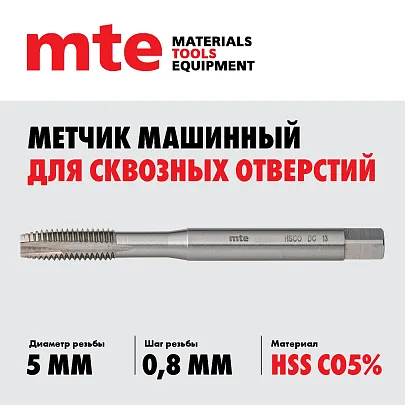 mte MATERIALS
TOOLS
EQUIPMENT

МЕТЧИК МАШИННЫЙ
ДЛЯ СКВОЗНЫХ ОТВЕРСТИЙ

mte HSCO DC 13

Диаметр резьбы
5 ММ

Шаг резьбы
0,8 ММ

Материал
HSS CO5%